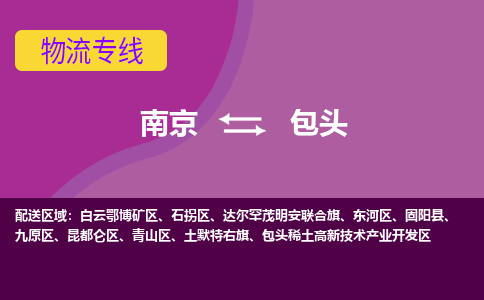 物流专线

南京 包头

配送区域：白云鄂博矿区、石拐区、达尔罕茂明安联合旗、东河区、固阳县、九原区、昆都仑区、青山区、土默特右旗、包头稀土高新技术产业开发区